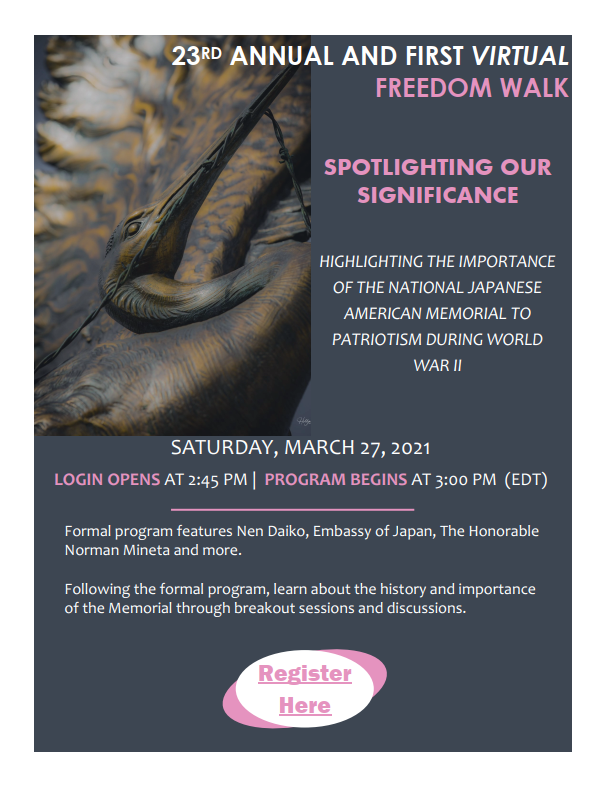 23RD ANNUAL AND FIRST VIRTUAL
FREEDOM WALK

SPOTLIGHTING OUR SIGNIFICANCE

HIGHLIGHTING THE IMPORTANCE OF THE NATIONAL JAPANESE AMERICAN MEMORIAL TO PATRIOTISM DURING WORLD WAR II

SATURDAY, MARCH 27, 2021

LOGIN OPENS AT 2:45 PM | PROGRAM BEGINS AT 3:00 PM (EDT)

Formal program features Nen Daiko, Embassy of Japan, The Honorable Norman Mineta and more.

Following the formal program, learn about the history and importance of the Memorial through breakout sessions and discussions.

Register
Here